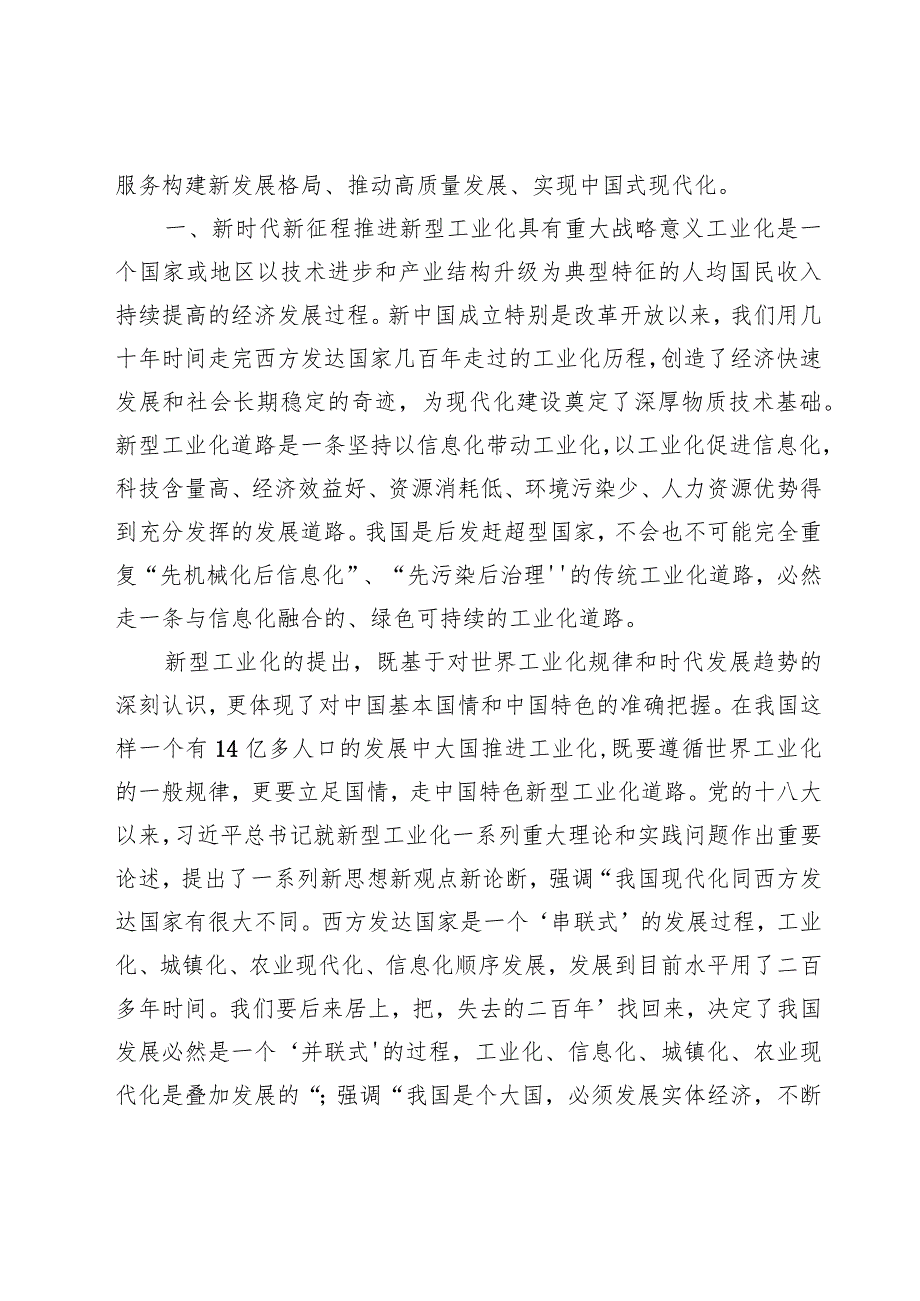 服务构建新发展格局、推动高质量发展、实现中国式现代化。

一、新时代新征程推进新型工业化具有重大战略意义工业化是一个国家或地区以技术进步和产业结构升级为典型特征的人均国民收入持续提高的经济发展过程。新中国成立特别是改革开放以来，我们用几十年时间走完西方发达国家几百年走过的工业化历程，创造了经济快速发展和社会长期稳定的奇迹，为现代化建设奠定了深厚物质技术基础。新型工业化道路是一条坚持以信息化带动工业化，以工业化促进信息化，科技含量高、经济效益好、资源消耗低、环境污染少、人力资源优势得到充分发挥的发展道路。我国是后发赶超型国家，不会也不可能完全重复“先机械化后信息化”、“先污染后治理''的传统工业化道路，必然走一条与信息化融合的、绿色可持续的工业化道路。

新型工业化的提出，既基于对世界工业化规律和时代发展趋势的深刻认识，更体现了对中国基本国情和中国特色的准确把握。在我国这样一个有14亿多人口的发展中大国推进工业化，既要遵循世界工业化的一般规律，更要立足国情，走中国特色新型工业化道路。党的十八大以来，习近平总书记就新型工业化一系列重大理论和实践问题作出重要论述，提出了一系列新思想新观点新论断，强调“我国现代化同西方发达国家有很大不同。西方发达国家是一个‘串联式’的发展过程，工业化、城镇化、农业现代化、信息化顺序发展，发展到目前水平用了二百多年时间。我们要后来居上，把，失去的二百年’找回来，决定了我国发展必然是一个‘并联式'的过程，工业化、信息化、城镇化、农业现代化是叠加发展的“；强调“我国是个大国，必须发展实体经济，不断